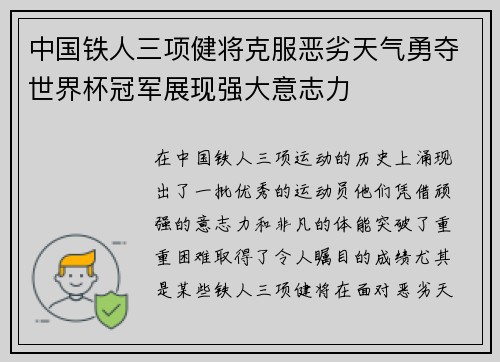 中国铁人三项健将克服恶劣天气勇夺世界杯冠军展现强大意志力

在中国铁人三项运动的历史上涌现出了一批优秀的运动员他们凭借顽强的意志力和非凡的体能突破了重重困难取得了令人瞩目的成绩尤其是某些铁人三项健将在面对恶劣天